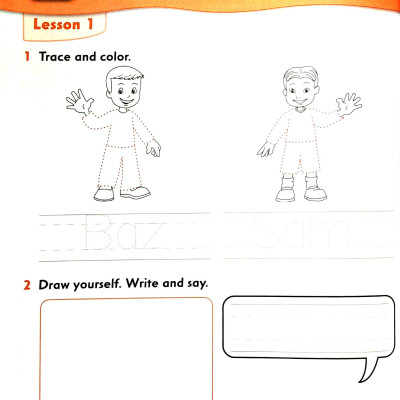 Lesson 1

1 Trace and color.

Baz

Sam

2 Draw yourself. Write and say.